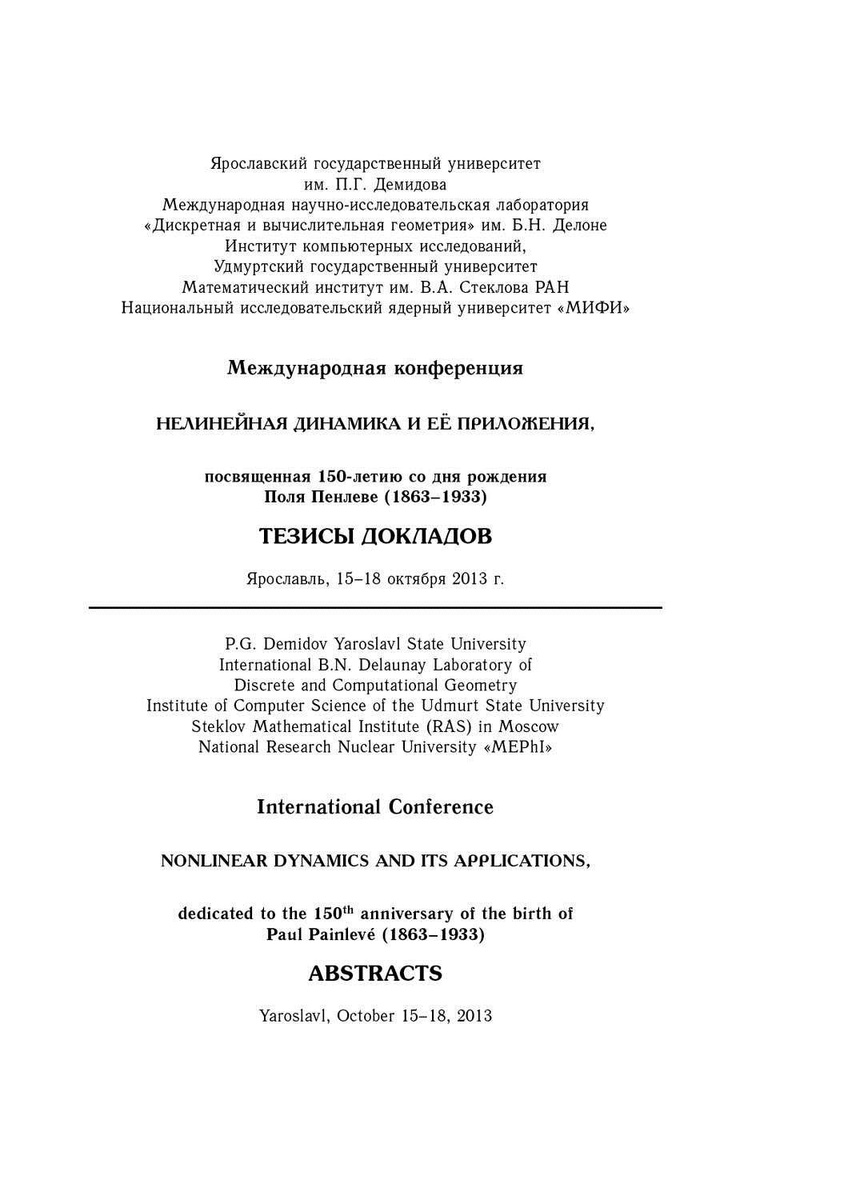 Ярославский государственный университет
им. П.Г. Демидова
Международная научно-исследовательская лаборатория
«Дискретная и вычислительная геометрия» им. Б.Н. Делоне
Институт компьютерных исследований,
Удмуртский государственный университет
Математический институт им. В.А. Стеклова РАН
Национальный исследовательский ядерный университет «МИФИ»

Международная конференция

НЕЛИНЕЙНАЯ ДИНАМИКА И ЕЁ ПРИЛОЖЕНИЯ,

посвященная 150-летию со дня рождения
Поля Пенлеве (1863–1933)

ТЕЗИСЫ ДОКЛАДОВ

Ярославль, 15–18 октября 2013 г.

P.G. Demidov Yaroslavl State University
International B.N. Delaunay Laboratory of
Discrete and Computational Geometry
Institute of Computer Science of the Udmurt State University
Steklov Mathematical Institute (RAS) in Moscow
National Research Nuclear University «MEPhI»

International Conference

NONLINEAR DYNAMICS AND ITS APPLICATIONS,

dedicated to the 150$^{th}$ anniversary of the birth of
Paul Painlevé (1863–1933)

ABSTRACTS

Yaroslavl, October 15–18, 2013